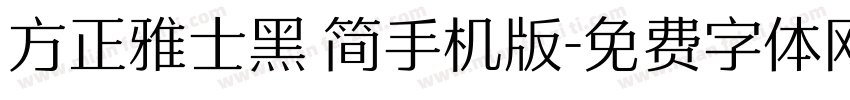 方正雅士黑 简手机版-免费字体网